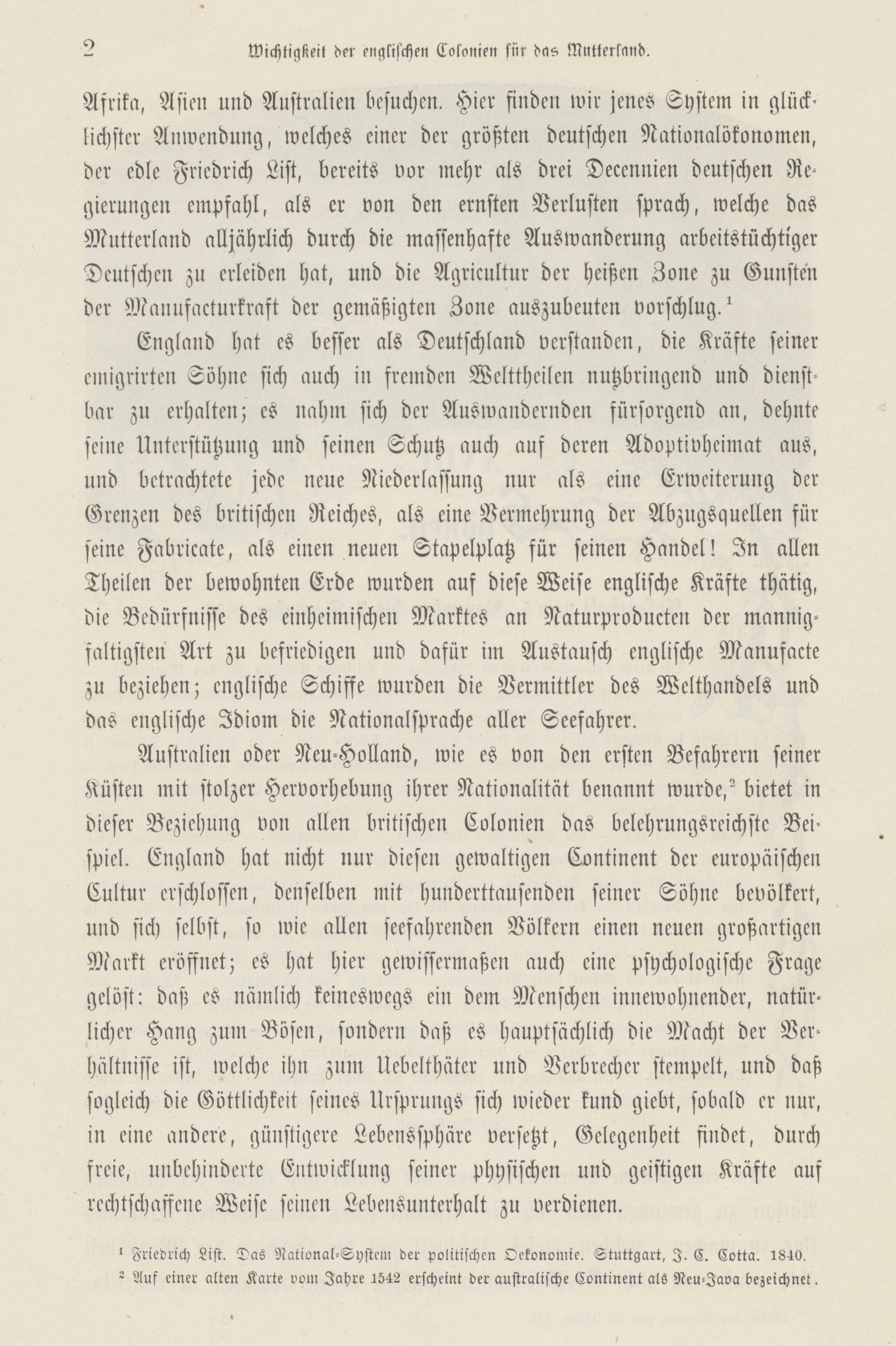 2 Wichtigkeit der englischen Colonien für das Mutterland.

Afrika, Asien und Australien besuchen. Hier finden wir jenes System in glücklichster Anwendung, welches einer der größten deutschen Nationalökonomen, der edle Friedrich List, bereits vor mehr als drei Decennien deutschen Regierungen empfahl, als er von den ernsten Verlusten sprach, welche das Mutterland alljährlich durch die massenhafte Auswanderung arbeitstüchtiger Deutschen zu erleiden hat, und die Agricultur der heißen Zone zu Gunsten der Manufacturkraft der gemäßigten Zone auszubeuten vorschlug.$^1$

England hat es besser als Deutschland verstanden, die Kräfte seiner emigrirten Söhne sich auch in fremden Welttheilen nutzbringend und dienstbar zu erhalten; es nahm sich der Auswandernden fürsorgend an, dehnte seine Unterstützung und seinen Schutz auch auf deren Adoptivheimat aus, und betrachtete jede neue Niederlassung nur als eine Erweiterung der Grenzen des britischen Reiches, als eine Vermehrung der Abzugsquellen für seine Fabricate, als einen neuen Stapelplatz für seinen Handel! In allen Theilen der bewohnten Erde wurden auf diese Weise englische Kräfte thätig, die Bedürfnisse des einheimischen Marktes an Naturproducten der mannigfaltigsten Art zu befriedigen und dafür im Austausch englische Manufacte zu beziehen; englische Schiffe wurden die Vermittler des Welthandels und das englische Idiom die Nationalsprache aller Seefahrer.

Australien oder Neu-Holland, wie es von den ersten Befahrern seiner Küsten mit stolzer Hervorhebung ihrer Nationalität benannt wurde,$^2$ bietet in dieser Beziehung von allen britischen Colonien das belehrungsreichste Beispiel. England hat nicht nur diesen gewaltigen Continent der europäischen Cultur erschlossen, denselben mit hunderttausenden seiner Söhne bevölkert, und sich selbst, so wie allen seefahrenden Völkern einen neuen großartigen Markt eröffnet; es hat hier gewissermaßen auch eine psychologische Frage gelöst: daß es nämlich keineswegs ein dem Menschen innewohnender, natürlicher Hang zum Bösen, sondern daß es hauptsächlich die Macht der Verhältnisse ist, welche ihn zum Uebelthäter und Verbrecher stempelt, und daß sogleich die Göttlichkeit seines Ursprungs sich wieder kund giebt, sobald er nur, in eine andere, günstigere Lebenssphäre versetzt, Gelegenheit findet, durch freie, unbehinderte Entwicklung seiner physischen und geistigen Kräfte auf rechtschaffene Weise seinen Lebensunterhalt zu verdienen.

$^1$ Friedrich List. Das National-System der politischen Oekonomie. Stuttgart, J. G. Cotta. 1840.
$^2$ Auf einer alten Karte vom Jahre 1542 erscheint der australische Continent als Neu-Java bezeichnet.